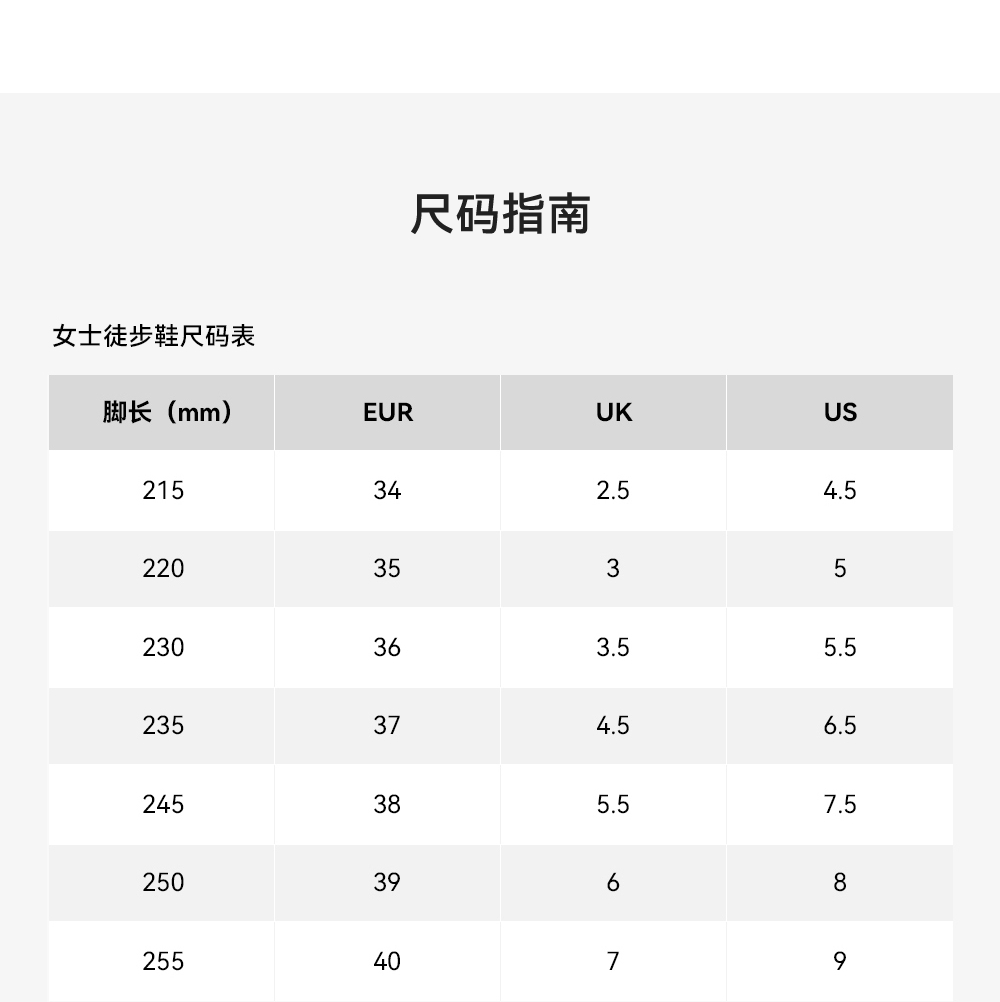 尺码指南

女士徒步鞋尺码表

| 脚长（mm） | EUR | UK | US |
|---|---|---|---|
| 215 | 34 | 2.5 | 4.5 |
| 220 | 35 | 3 | 5 |
| 230 | 36 | 3.5 | 5.5 |
| 235 | 37 | 4.5 | 6.5 |
| 245 | 38 | 5.5 | 7.5 |
| 250 | 39 | 6 | 8 |
| 255 | 40 | 7 | 9 |